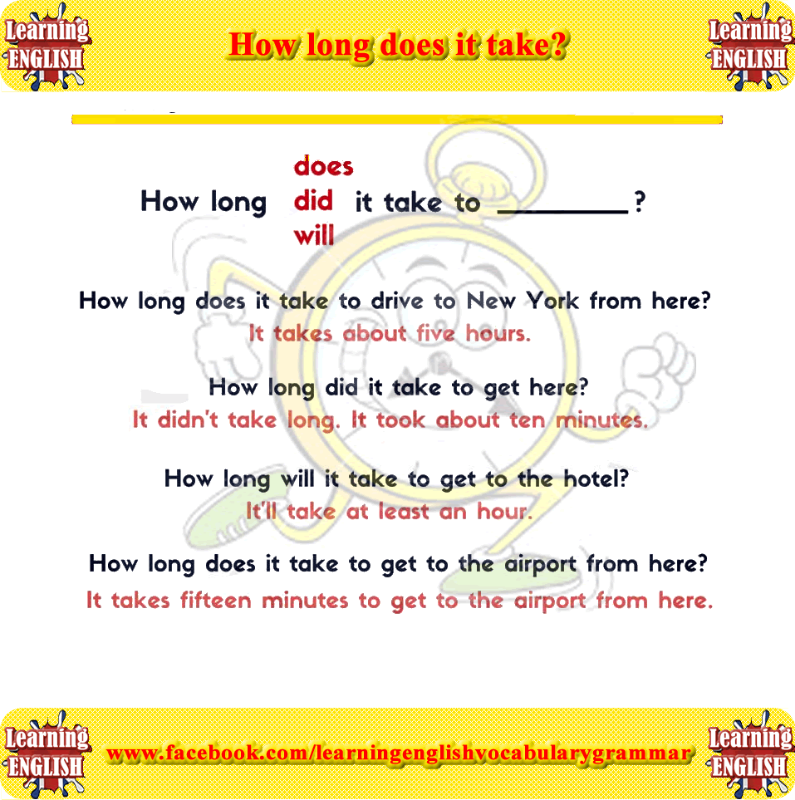 Learning ENGLISH

How long does it take?

Learning ENGLISH

How long does did will it take to ________?

How long does it take to drive to New York from here?
It takes about five hours.

How long did it take to get here?
It didn't take long. It took about ten minutes.

How long will it take to get to the hotel?
It'll take at least an hour.

How long does it take to get to the airport from here?
It takes fifteen minutes to get to the airport from here.

Learning ENGLISH

www.facebook.com/learningenglishvocabularygrammar

Learning ENGLISH